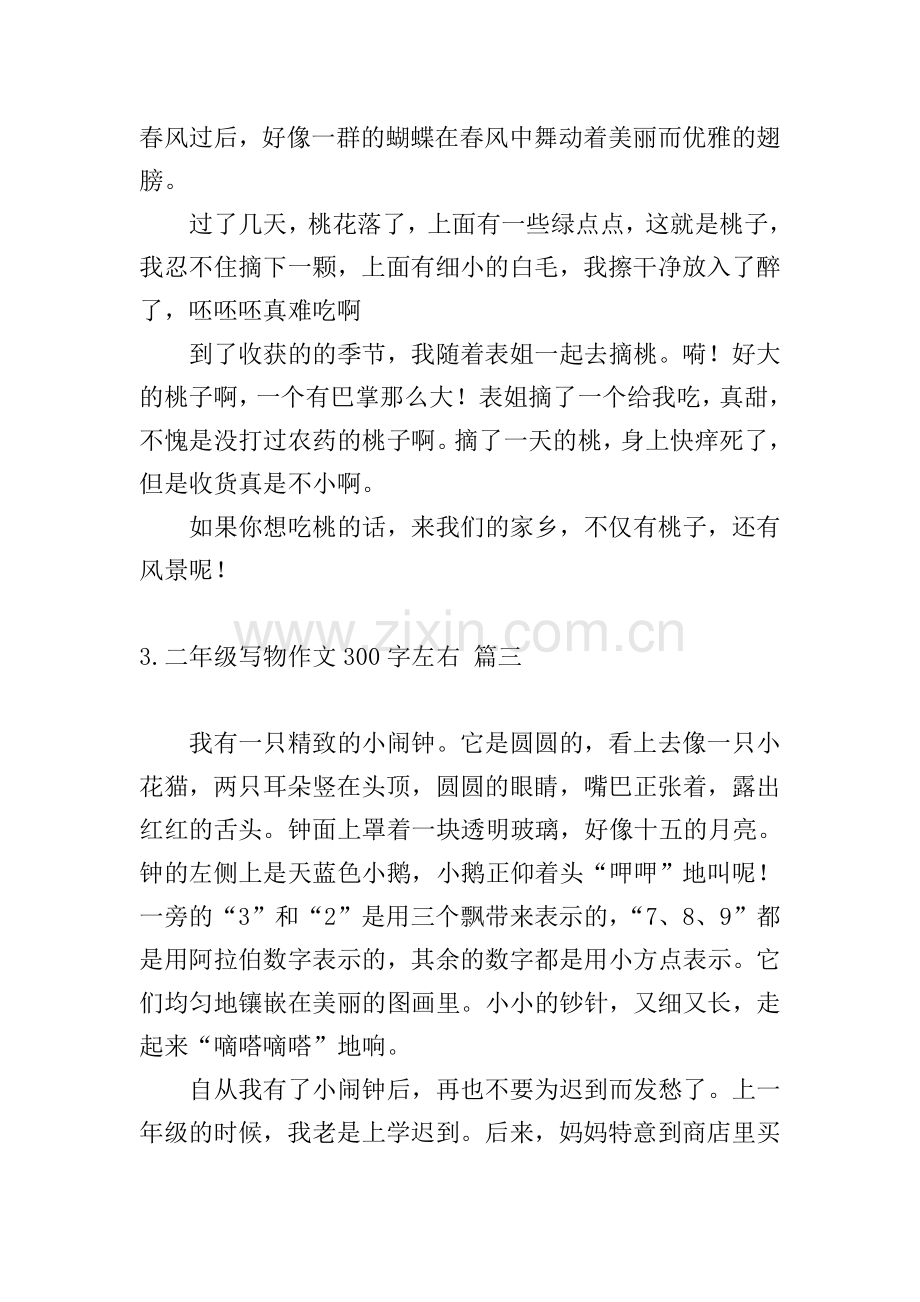 春风过后，好像一群的蝴蝶在春风中舞动着美丽而优雅的翅膀。

过了几天，桃花落了，上面有一些绿点点，这就是桃子，我忍不住摘下一颗，上面有细小的白毛，我擦干净放入了醉了，呸呸呸真难吃啊

到了收获的的季节，我随着表姐一起去摘桃。嗬！好大的桃子啊，一个有巴掌那么大！表姐摘了一个给我吃，真甜，不愧是没打过农药的桃子啊。摘了一天的桃，身上快痒死了，但是收货真是不小啊。

如果你想吃桃的话，来我们的家乡，不仅有桃子，还有风景呢！

3.二年级写物作文300字左右 篇三

我有一只精致的小闹钟。它是圆圆的，看上去像一只小花猫，两只耳朵竖在头顶，圆圆的眼睛，嘴巴正张着，露出红红的舌头。钟面上罩着一块透明玻璃，好像十五的月亮。钟的左侧上是天蓝色小鹅，小鹅正仰着头“呷呷”地叫呢！一旁的“3”和“2”是用三个飘带来表示的，“7、8、9”都是用阿拉伯数字表示的，其余的数字都是用小方点表示。它们均匀地镶嵌在美丽的图画里。小小的钞针，又细又长，走起来“嘀嗒嘀嗒”地响。

自从我有了小闹钟后，再也不要为迟到而发愁了。上一年级的时候，我老是上学迟到。后来，妈妈特意到商店里买

www.zixin.com.cn